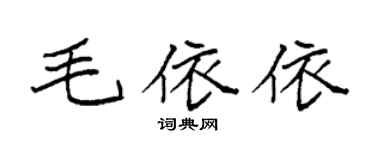 毛依依

词典网